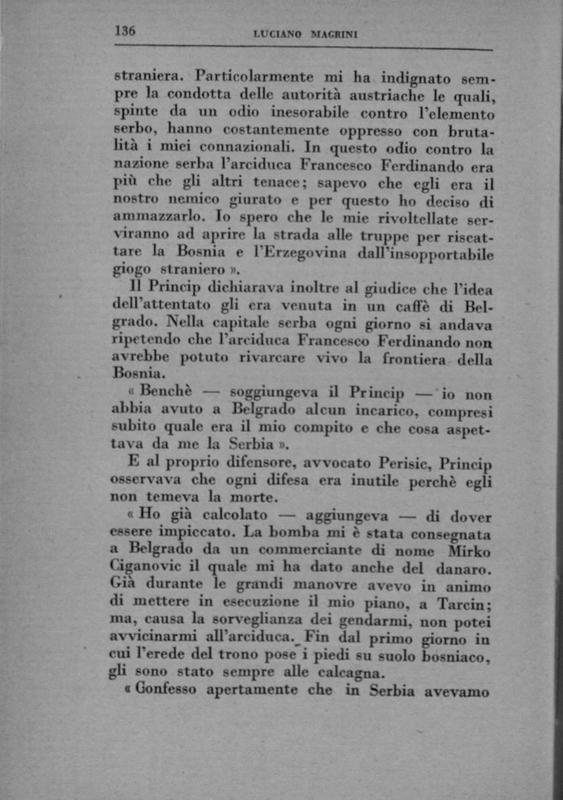 136 LUCIANO MAGRINI

straniera. Particolarmente mi ha indignato sempre la condotta delle autorità austriache le quali, spinte da un odio inesorabile contro l'elemento serbo, hanno costantemente oppresso con brutalità i miei connazionali. In questo odio contro la nazione serba l'arciduca Francesco Ferdinando era più che gli altri tenace; sapevo che egli era il nostro nemico giurato e per questo ho deciso di ammazzarlo. Io spero che le mie rivoltellate serviranno ad aprire la strada alle truppe per riscattare la Bosnia e l'Erzegovina dall'insopportabile giogo straniero ».

Il Princip dichiarava inoltre al giudice che l'idea dell'attentato gli era venuta in un caffè di Belgrado. Nella capitale serba ogni giorno si andava ripetendo che l'arciduca Francesco Ferdinando non avrebbe potuto rivarcare vivo la frontiera della Bosnia.

« Benchè — soggiungeva il Princip — io non abbia avuto a Belgrado alcun incarico, compresi subito quale era il mio compito e che cosa aspettava da me la Serbia ».

E al proprio difensore, avvocato Perisic, Princip osservava che ogni difesa era inutile perchè egli non temeva la morte.

« Ho già calcolato — aggiungeva — di dover essere impiccato. La bomba mi è stata consegnata a Belgrado da un commerciante di nome Mirko Ciganovic il quale mi ha dato anche del danaro. Già durante le grandi manovre avevo in animo di mettere in esecuzione il mio piano, a Tarcin; ma, causa la sorveglianza dei gendarmi, non potei avvicinarmi all'arciduca. Fin dal primo giorno in cui l'erede del trono pose i piedi su suolo bosniaco, gli sono stato sempre alle calcagna.

« Confesso apertamente che in Serbia avevamo